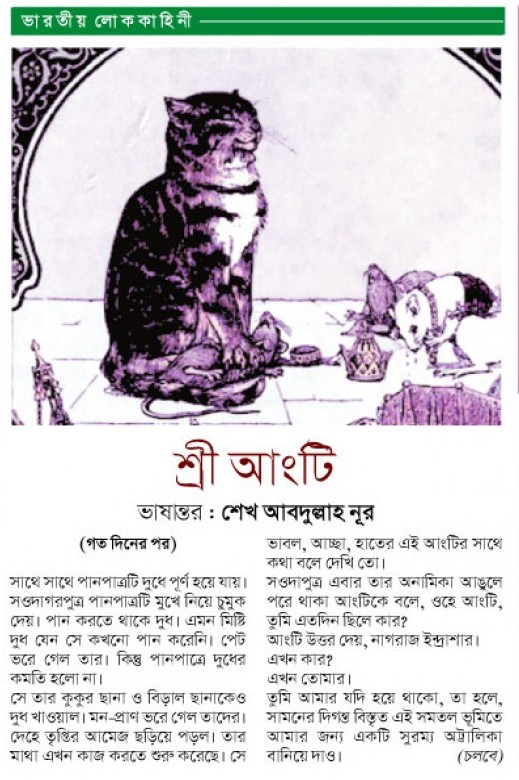 ভারতীয় লোককাহিনী

শ্রী আংটি

ভাষান্তর : শেখ আবদুল্লাহ নূর

(গত দিনের পর)

সাথে সাথে পানপাত্রটি দুধে পূর্ণ হয়ে যায়। সওদাগরপুত্র পানপাত্রটি মুখে নিয়ে চুমুক দেয়। পান করতে থাকে দুধ। এমন মিষ্টি দুধ যেন সে কখনো পান করেনি। পেট ভরে গেল তার। কিন্তু পানপাত্রে দুধের কমতি হলো না।

সে তার কুকুর ছানা ও বিড়াল ছানাকেও দুধ খাওয়াল। মন-প্রাণ ভরে গেল তাদের। দেহে তৃপ্তির আমেজ ছড়িয়ে পড়ল। তার মাথা এখন কাজ করতে শুরু করেছে। সে ভাবল, আচ্ছা, হাতের এই আংটির সাথে কথা বলে দেখি তো।

সওদাপুত্র এবার তার অনামিকা আঙুলে পরে থাকা আংটিকে বলে, ওহে আংটি, তুমি এতদিন ছিলে কার?

আংটি উত্তর দেয়, নাগরাজ ইন্দ্রাশার।

এখন কার?

এখন তোমার।

তুমি আমার যদি হয়ে থাকো, তা হলে, সামনের দিগন্ত বিস্তৃত এই সমতল ভূমিতে আমার জন্য একটি সুরম্য অট্টালিকা বানিয়ে দাও। (চলবে)